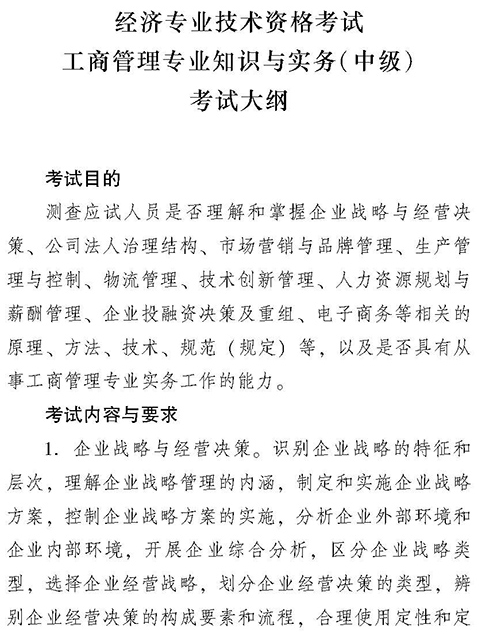 经济专业技术资格考试
工商管理专业知识与实务(中级)
考试大纲

考试目的

测查应试人员是否理解和掌握企业战略与经营决策、公司法人治理结构、市场营销与品牌管理、生产管理与控制、物流管理、技术创新管理、人力资源规划与薪酬管理、企业投融资决策及重组、电子商务等相关的原理、方法、技术、规范(规定)等,以及是否具有从事工商管理专业实务工作的能力。

考试内容与要求

1. 企业战略与经营决策。识别企业战略的特征和层次,理解企业战略管理的内涵,制定和实施企业战略方案,控制企业战略方案的实施,分析企业外部环境和企业内部环境,开展企业综合分析,区分企业战略类型,选择企业经营战略,划分企业经营决策的类型,辨别企业经营决策的构成要素和流程,合理使用定性和定